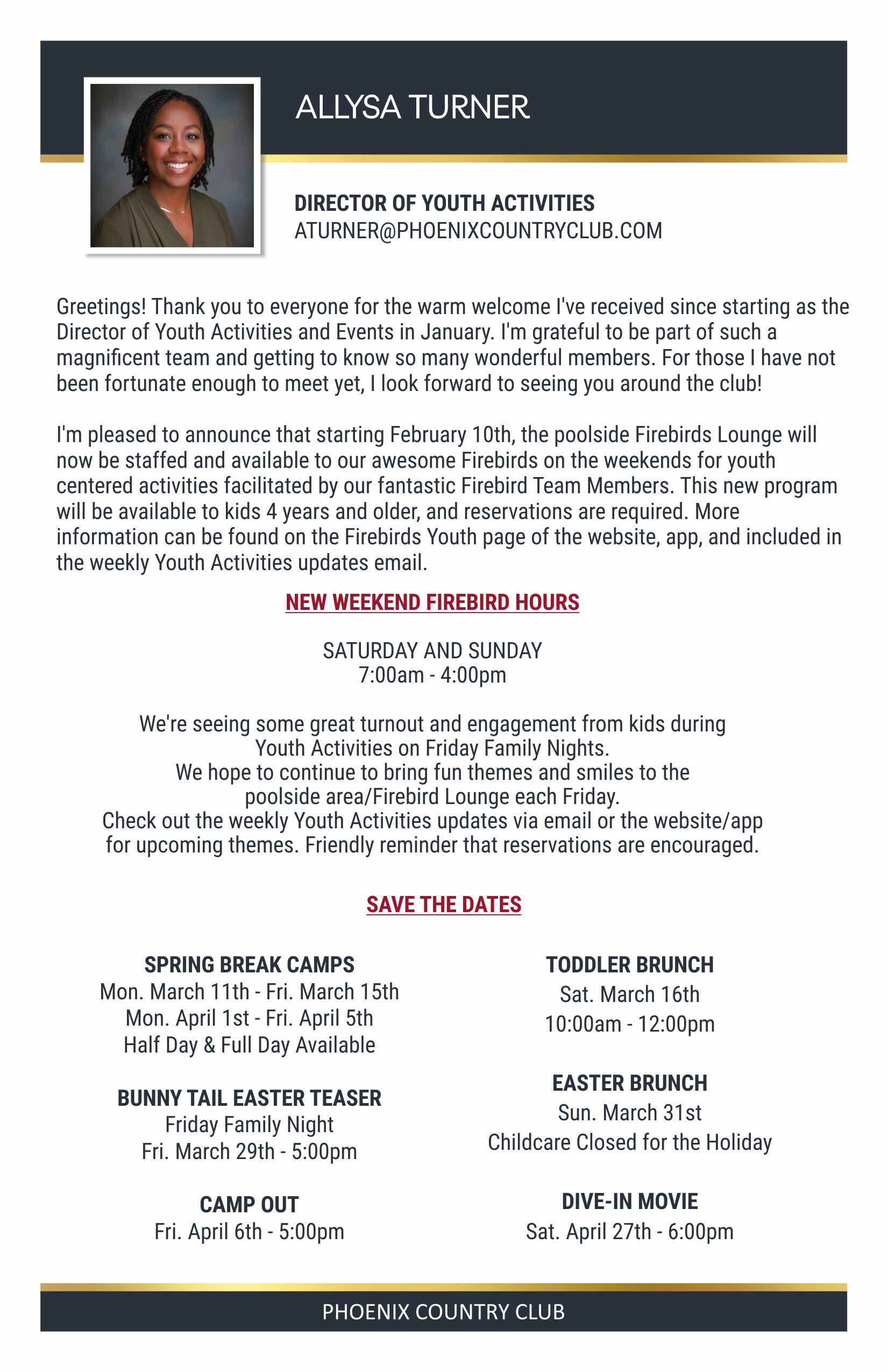 ALLYSA TURNER

DIRECTOR OF YOUTH ACTIVITIES
ATURNER@PHOENIXCOUNTRYCLUB.COM

Greetings! Thank you to everyone for the warm welcome I've received since starting as the Director of Youth Activities and Events in January. I'm grateful to be part of such a magnificent team and getting to know so many wonderful members. For those I have not been fortunate enough to meet yet, I look forward to seeing you around the club!

I'm pleased to announce that starting February 10th, the poolside Firebirds Lounge will now be staffed and available to our awesome Firebirds on the weekends for youth centered activities facilitated by our fantastic Firebird Team Members. This new program will be available to kids 4 years and older, and reservations are required. More information can be found on the Firebirds Youth page of the website, app, and included in the weekly Youth Activities updates email.

NEW WEEKEND FIREBIRD HOURS

SATURDAY AND SUNDAY
7:00am - 4:00pm

We're seeing some great turnout and engagement from kids during Youth Activities on Friday Family Nights.
We hope to continue to bring fun themes and smiles to the poolside area/Firebird Lounge each Friday.
Check out the weekly Youth Activities updates via email or the website/app for upcoming themes. Friendly reminder that reservations are encouraged.

SAVE THE DATES

SPRING BREAK CAMPS
Mon. March 11th - Fri. March 15th
Mon. April 1st - Fri. April 5th
Half Day & Full Day Available

BUNNY TAIL EASTER TEASER
Friday Family Night
Fri. March 29th - 5:00pm

CAMP OUT
Fri. April 6th - 5:00pm

TODDLER BRUNCH
Sat. March 16th
10:00am - 12:00pm

EASTER BRUNCH
Sun. March 31st
Childcare Closed for the Holiday

DIVE-IN MOVIE
Sat. April 27th - 6:00pm

PHOENIX COUNTRY CLUB